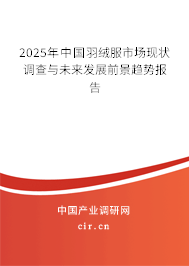 2025年中国羽绒服市场现状调查与未来发展前景趋势报告

中国产业调研网
cir.cn